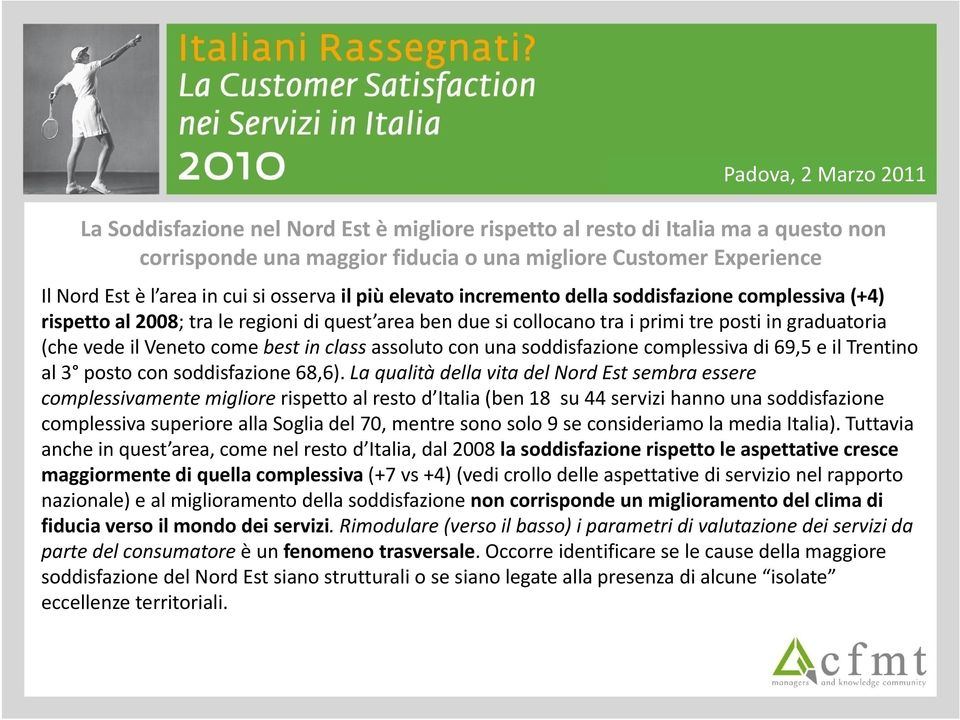 Italiani Rassegnati?
La Customer Satisfaction nei Servizi in Italia
2010

Padova, 2 Marzo 2011

La Soddisfazione nel Nord Est è migliore rispetto al resto di Italia ma a questo non corrisponde una maggior fiducia o una migliore Customer Experience

Il Nord Est è l'area in cui si osserva il più elevato incremento della soddisfazione complessiva (+4) rispetto al 2008; tra le regioni di quest'area ben due si collocano tra i primi tre posti in graduatoria (che vede il Veneto come best in class assoluto con una soddisfazione complessiva di 69,5 e il Trentino al 3° posto con soddisfazione 68,6). La qualità della vita del Nord Est sembra essere complessivamente migliore rispetto al resto d'Italia (ben 18 su 44 servizi hanno una soddisfazione complessiva superiore alla Soglia del 70, mentre sono solo 9 se consideriamo la media Italia). Tuttavia anche in quest'area, come nel resto d'Italia, dal 2008 la soddisfazione rispetto le aspettative cresce maggiormente di quella complessiva (+7 vs +4) (vedi crollo delle aspettative di servizio nel rapporto nazionale) e al miglioramento della soddisfazione non corrisponde un miglioramento del clima di fiducia verso il mondo dei servizi. Rimodulare (verso il basso) i parametri di valutazione dei servizi da parte del consumatore è un fenomeno trasversale. Occorre identificare se le cause della maggiore soddisfazione del Nord Est siano strutturali o se siano legate alla presenza di alcune "isolate" eccellenze territoriali.

cfmt
managers and knowledge community